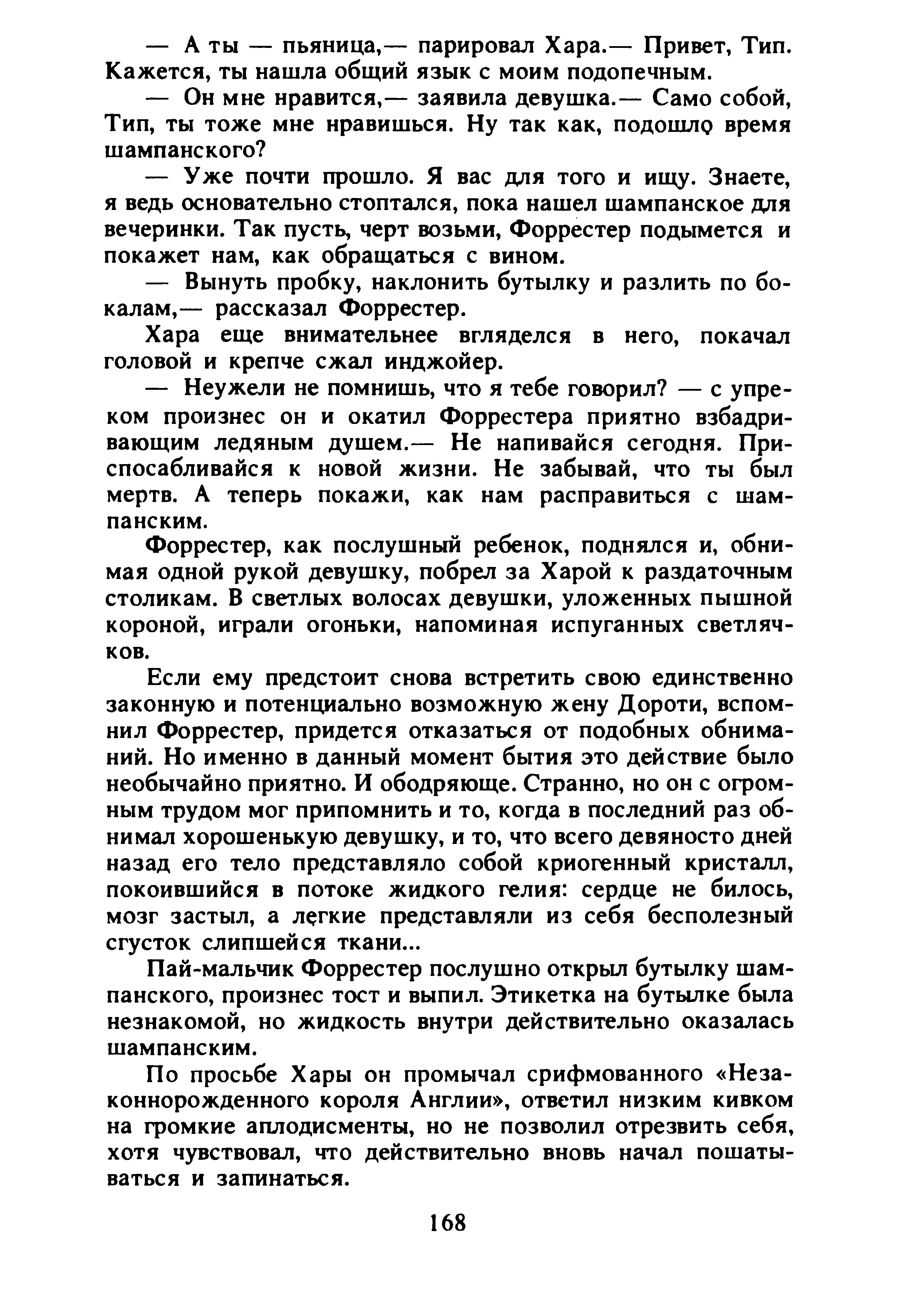 — А ты — пьяница,— парировал Хара.— Привет, Тип. Кажется, ты нашла общий язык с моим подопечным.

— Он мне нравится,— заявила девушка.— Само собой, Тип, ты тоже мне нравишься. Ну так как, подошло время шампанского?

— Уже почти прошло. Я вас для того и ищу. Знаете, я ведь основательно стоптался, пока нашел шампанское для вечеринки. Так пусть, черт возьми, Форрестер подымется и покажет нам, как обращаться с вином.

— Вынуть пробку, наклонить бутылку и разлить по бокалам,— рассказал Форрестер.

Хара еще внимательнее вгляделся в него, покачал головой и крепче сжал инджойер.

— Неужели не помнишь, что я тебе говорил? — с упреком произнес он и окатил Форрестера приятно взбадривающим ледяным душем.— Не напивайся сегодня. Приспосабливайся к новой жизни. Не забывай, что ты был мертв. А теперь покажи, как нам расправиться с шампанским.

Форрестер, как послушный ребенок, поднялся и, обнимая одной рукой девушку, побрел за Харой к раздаточным столикам. В светлых волосах девушки, уложенных пышной короной, играли огоньки, напоминая испуганных светлячков.

Если ему предстоит снова встретить свою единственно законную и потенциально возможную жену Дороти, вспомнил Форрестер, придется отказаться от подобных обниманий. Но именно в данный момент бытия это действие было необычайно приятно. И ободряюще. Странно, но он с огромным трудом мог припомнить и то, когда в последний раз обнимал хорошенькую девушку, и то, что всего девяносто дней назад его тело представляло собой криогенный кристалл, покоившийся в потоке жидкого гелия: сердце не билось, мозг застыл, а легкие представляли из себя бесполезный сгусток слипшейся ткани...

Пай-мальчик Форрестер послушно открыл бутылку шампанского, произнес тост и выпил. Этикетка на бутылке была незнакомой, но жидкость внутри действительно оказалась шампанским.

По просьбе Хары он промычал срифмованного «Незаконнорожденного короля Англии», ответил низким кивком на громкие аплодисменты, но не позволил отрезвить себя, хотя чувствовал, что действительно вновь начал пошатываться и запинаться.

168